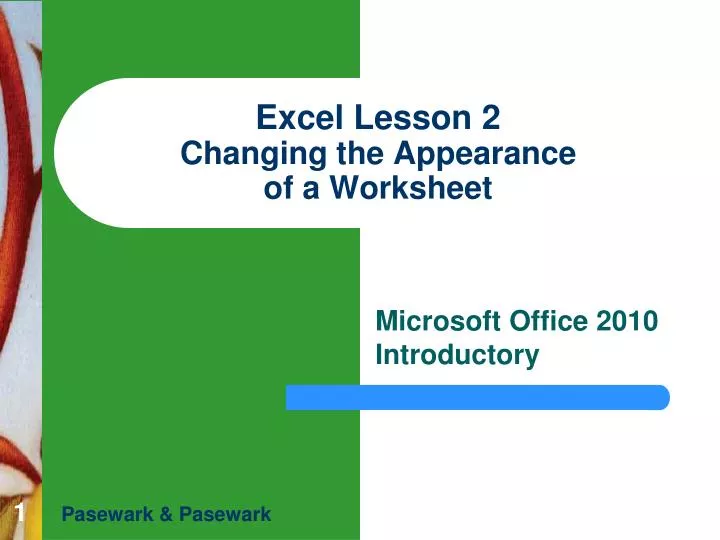 Excel Lesson 2
Changing the Appearance of a Worksheet

Microsoft Office 2010 Introductory

1

Pasewark & Pasewark